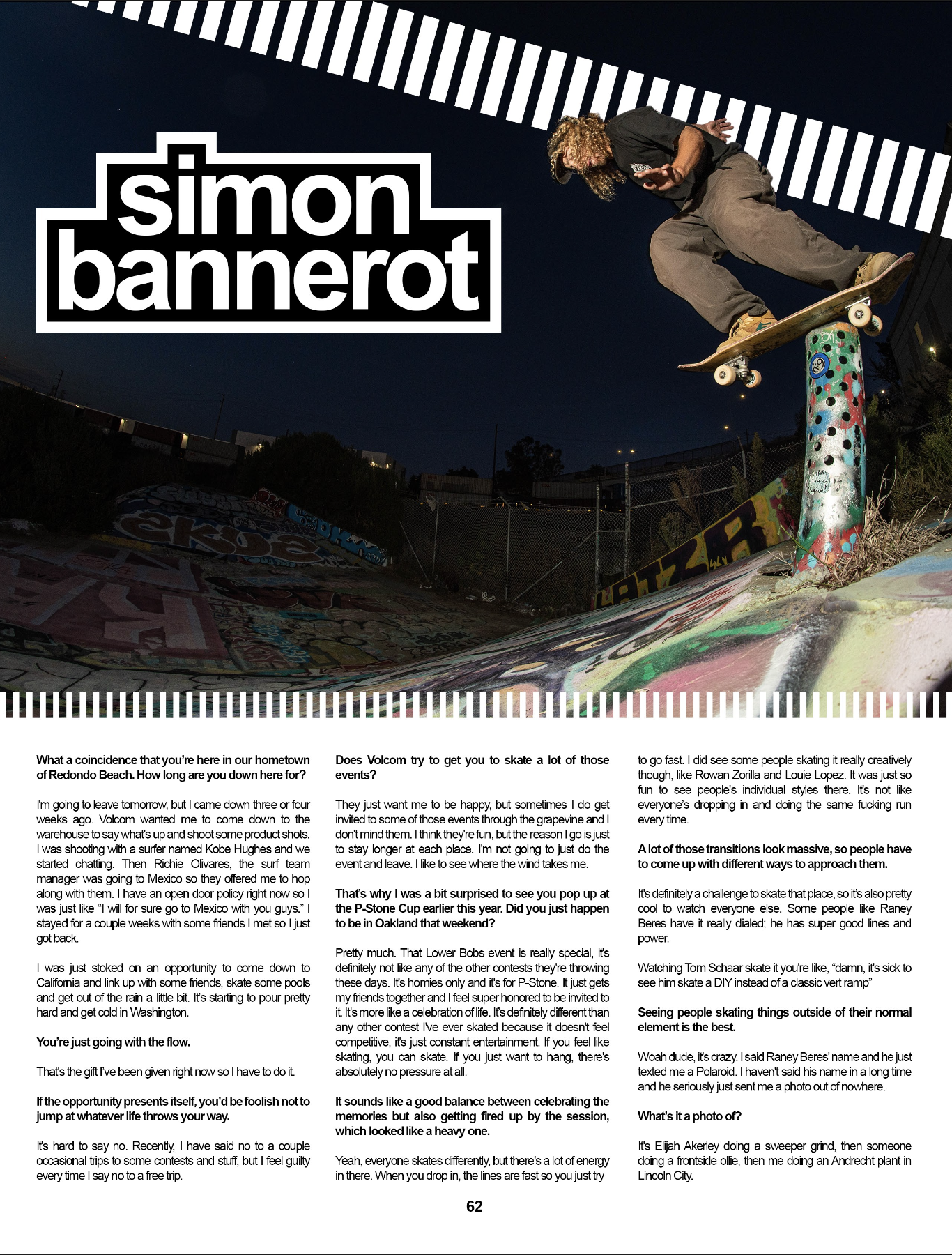 simon bannerot

What a coincidence that you're here in our hometown of Redondo Beach. How long are you down here for?

I'm going to leave tomorrow, but I came down three or four weeks ago. Volcom wanted me to come down to the warehouse to say what's up and shoot some product shots. I was shooting with a surfer named Kobe Hughes and we started chatting. Then Richie Olivares, the surf team manager was going to Mexico so they offered me to hop along with them. I have an open door policy right now so I was just like "I will for sure go to Mexico with you guys." I stayed for a couple weeks with some friends I met so I just got back.

I was just stoked on an opportunity to come down to California and link up with some friends, skate some pools and get out of the rain a little bit. It's starting to pour pretty hard and get cold in Washington.

You're just going with the flow.

That's the gift I've been given right now so I have to do it.

If the opportunity presents itself, you'd be foolish not to jump at whatever life throws your way.

It's hard to say no. Recently, I have said no to a couple occasional trips to some contests and stuff, but I feel guilty every time I say no to a free trip.

Does Volcom try to get you to skate a lot of those events?

They just want me to be happy, but sometimes I do get invited to some of those events through the grapevine and I don't mind them. I think they're fun, but the reason I go is just to stay longer at each place. I'm not going to just do the event and leave. I like to see where the wind takes me.

That's why I was a bit surprised to see you pop up at the P-Stone Cup earlier this year. Did you just happen to be in Oakland that weekend?

Pretty much. That Lower Bobs event is really special, it's definitely not like any of the other contests they're throwing these days. It's homies only and it's for P-Stone. It just gets my friends together and I feel super honored to be invited to it. It's more like a celebration of life. It's definitely different than any other contest I've ever skated because it doesn't feel competitive, it's just constant entertainment. If you feel like skating, you can skate. If you just want to hang, there's absolutely no pressure at all.

It sounds like a good balance between celebrating the memories but also getting fired up by the session, which looked like a heavy one.

Yeah, everyone skates differently, but there's a lot of energy in there. When you drop in, the lines are fast so you just try to go fast. I did see some people skating it really creatively though, like Rowan Zorilla and Louie Lopez. It was just so fun to see people's individual styles there. It's not like everyone's dropping in and doing the same fucking run every time.

A lot of those transitions look massive, so people have to come up with different ways to approach them.

It's definitely a challenge to skate that place, so it's also pretty cool to watch everyone else. Some people like Raney Beres have it really dialed; he has super good lines and power.

Watching Tom Schaar skate it you're like, "damn, it's sick to see him skate a DIY instead of a classic vert ramp"

Seeing people skating things outside of their normal element is the best.

Woah dude, it's crazy. I said Raney Beres' name and he just texted me a Polaroid. I haven't said his name in a long time and he seriously just sent me a photo out of nowhere.

What's it a photo of?

It's Elijah Akerley doing a sweeper grind, then someone doing a frontside ollie, then me doing an Andrecht plant in Lincoln City.

62